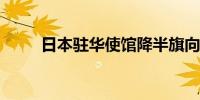 日本驻华使馆降半旗向